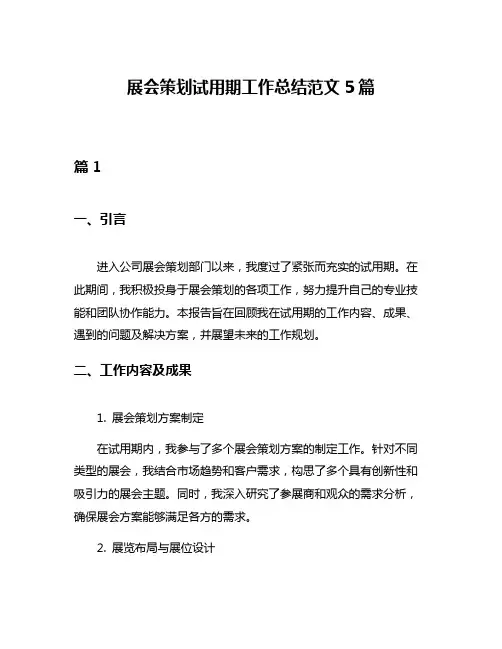 展会策划试用期工作总结范文 5 篇

篇 1

一、引言

进入公司展会策划部门以来，我度过了紧张而充实的试用期。在此期间，我积极投身于展会策划的各项工作，努力提升自己的专业技能和团队协作能力。本报告旨在回顾我在试用期的工作内容、成果、遇到的问题及解决方案，并展望未来的工作规划。

二、工作内容及成果

1. 展会策划方案制定

在试用期内，我参与了多个展会策划方案的制定工作。针对不同类型的展会，我结合市场趋势和客户需求，构思了多个具有创新性和吸引力的展会主题。同时，我深入研究了参展商和观众的需求分析，确保展会方案能够满足各方的需求。

2. 展览布局与展位设计